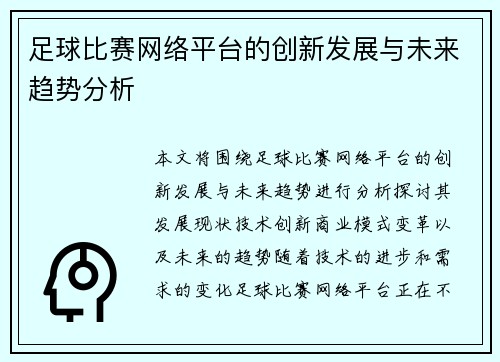 足球比赛网络平台的创新发展与未来趋势分析

本文将围绕足球比赛网络平台的创新发展与未来趋势进行分析探讨其发展现状技术创新商业模式变革以及未来的趋势随着技术的进步和需求的变化足球比赛网络平台正在不